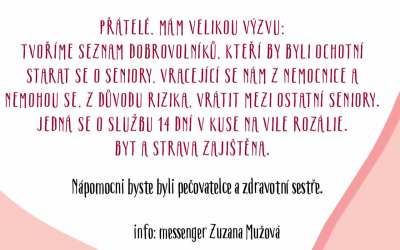 PŘÁTELÉ, MÁM VELIKOU VÝZVU:
TVOŘÍME SEZNAM DOBROVOLNÍKŮ, KTEŘÍ BY BYLI OCHOTNÍ STARAT SE O SENIORY, VRACEJÍCÍ SE NÁM Z NEMOCNICE A NEMOHOU SE, Z DŮVODU RIZIKA, VRÁTIT MEZI OSTATNÍ SENIORY.
JEDNÁ SE O SLUŽBU 14 DNÍ V KUSE NA VILE ROZÁLIE.
BYT A STRAVA ZAJIŠTĚNA.

Nápomocni byste byli pečovatelce a zdravotní sestře.

info: messenger Zuzana Mužová